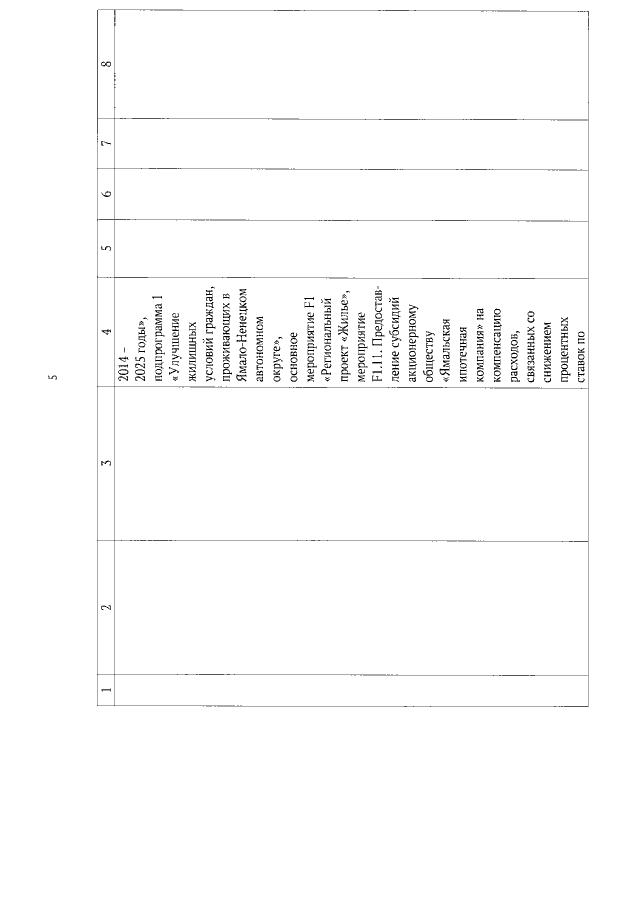 5

| 1 | 2 | 3 | 4 | 5 | 6 | 7 | 8 |
|---|---|---|---|---|---|---|---|
| | | | 2014 – 2025 годы», подпрограмма 1 «Улучшение жилищных условий граждан, проживающих в Ямало-Ненецком автономном округе», основное мероприятие F1 «Региональный проект «Жилье», мероприятие F1.11. Предоставление субсидий акционерному обществу «Ямальская ипотечная компания» на компенсацию расходов, связанных со снижением процентных ставок по | | | | |